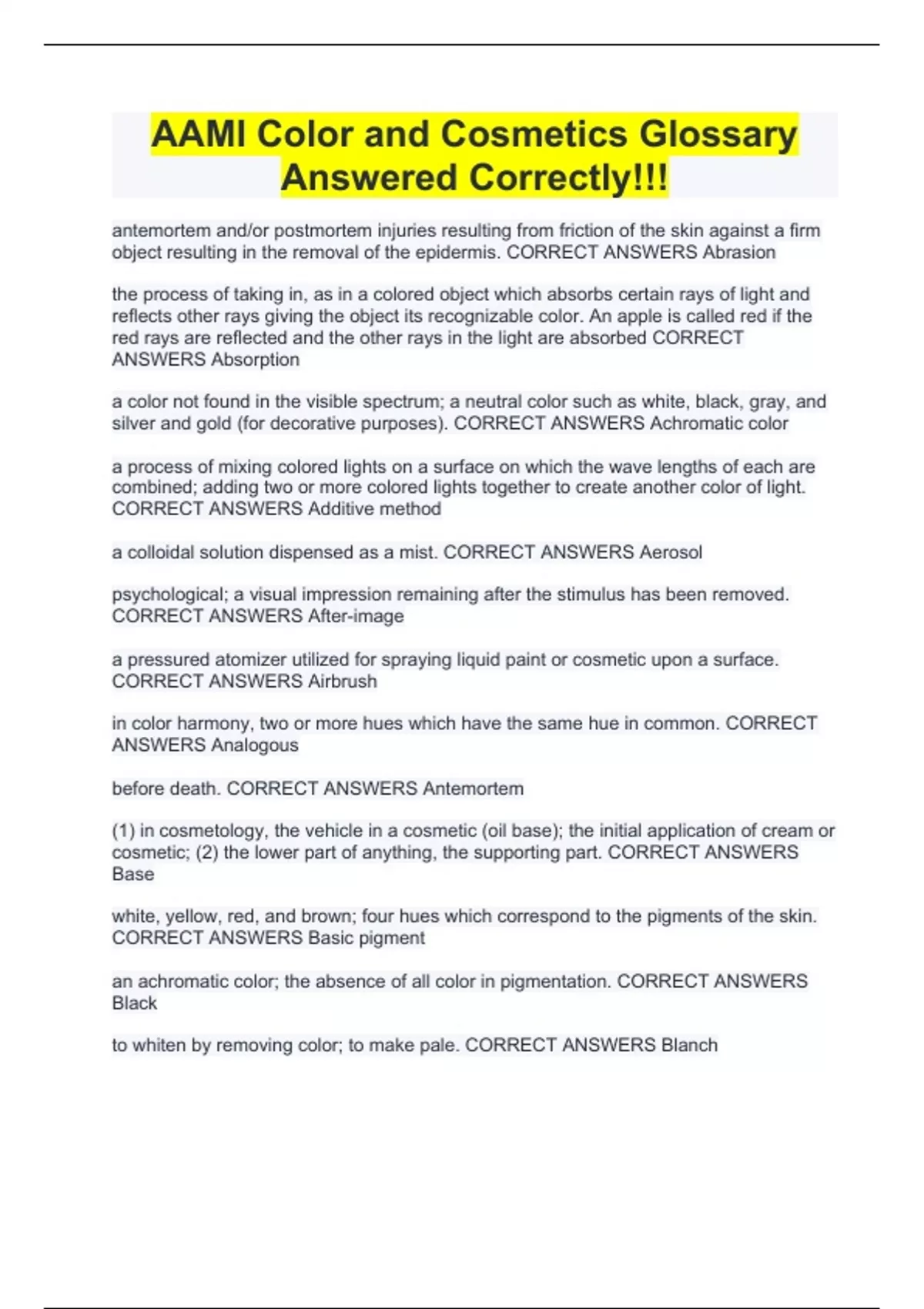 AAMI Color and Cosmetics Glossary Answered Correctly!!!

antemortem and/or postmortem injuries resulting from friction of the skin against a firm object resulting in the removal of the epidermis. CORRECT ANSWERS Abrasion

the process of taking in, as in a colored object which absorbs certain rays of light and reflects other rays giving the object its recognizable color. An apple is called red if the red rays are reflected and the other rays in the light are absorbed CORRECT ANSWERS Absorption

a color not found in the visible spectrum; a neutral color such as white, black, gray, and silver and gold (for decorative purposes). CORRECT ANSWERS Achromatic color

a process of mixing colored lights on a surface on which the wave lengths of each are combined; adding two or more colored lights together to create another color of light. CORRECT ANSWERS Additive method

a colloidal solution dispensed as a mist. CORRECT ANSWERS Aerosol

psychological; a visual impression remaining after the stimulus has been removed. CORRECT ANSWERS After-image

a pressured atomizer utilized for spraying liquid paint or cosmetic upon a surface. CORRECT ANSWERS Airbrush

in color harmony, two or more hues which have the same hue in common. CORRECT ANSWERS Analogous

before death. CORRECT ANSWERS Antemortem

(1) in cosmetology, the vehicle in a cosmetic (oil base); the initial application of cream or cosmetic; (2) the lower part of anything, the supporting part. CORRECT ANSWERS Base

white, yellow, red, and brown; four hues which correspond to the pigments of the skin. CORRECT ANSWERS Basic pigment

an achromatic color; the absence of all color in pigmentation. CORRECT ANSWERS Black

to whiten by removing color; to make pale. CORRECT ANSWERS Blanch